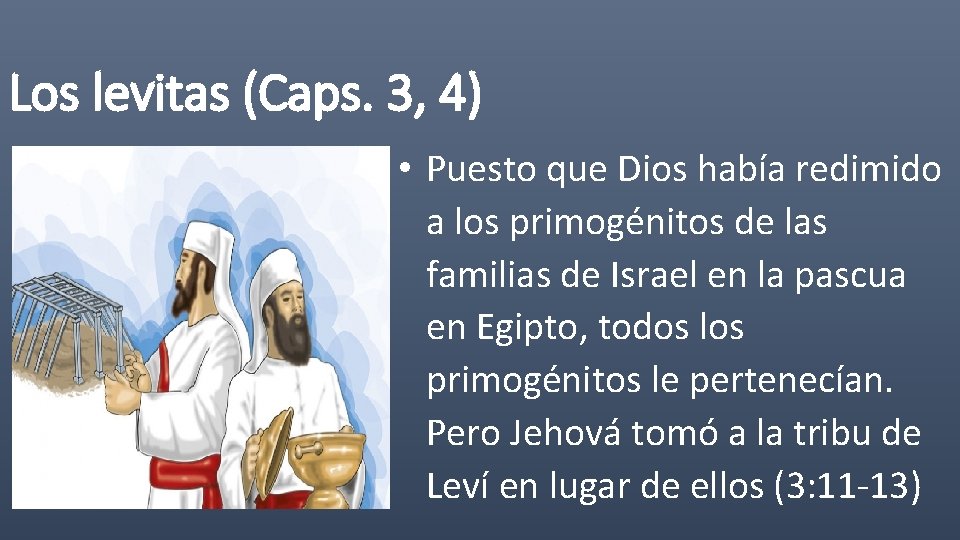 Los levitas (Caps. 3, 4)

• Puesto que Dios había redimido a los primogénitos de las familias de Israel en la pascua en Egipto, todos los primogénitos le pertenecían. Pero Jehová tomó a la tribu de Leví en lugar de ellos (3:11-13)